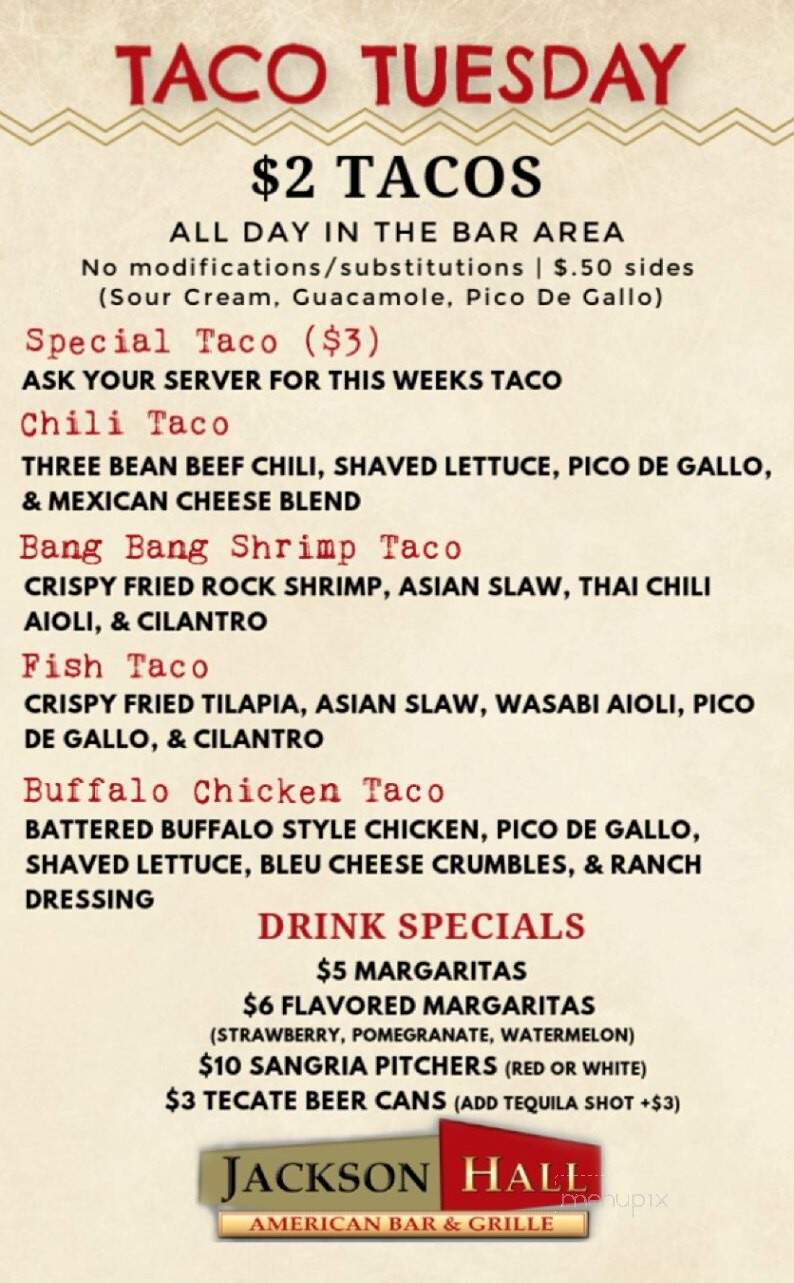 TACO TUESDAY

$2 TACOS

ALL DAY IN THE BAR AREA
No modifications/substitutions | $.50 sides
(Sour Cream, Guacamole, Pico De Gallo)

Special Taco ($3)
ASK YOUR SERVER FOR THIS WEEKS TACO

Chili Taco
THREE BEAN BEEF CHILI, SHAVED LETTUCE, PICO DE GALLO, & MEXICAN CHEESE BLEND

Bang Bang Shrimp Taco
CRISPY FRIED ROCK SHRIMP, ASIAN SLAW, THAI CHILI AIOLI, & CILANTRO

Fish Taco
CRISPY FRIED TILAPIA, ASIAN SLAW, WASABI AIOLI, PICO DE GALLO, & CILANTRO

Buffalo Chicken Taco
BATTERED BUFFALO STYLE CHICKEN, PICO DE GALLO, SHAVED LETTUCE, BLEU CHEESE CRUMBLES, & RANCH DRESSING

DRINK SPECIALS
$5 MARGARITAS
$6 FLAVORED MARGARITAS
(STRAWBERRY, POMEGRANATE, WATERMELON)
$10 SANGRIA PITCHERS (RED OR WHITE)
$3 TECATE BEER CANS (ADD TEQUILA SHOT +$3)

JACKSON HALL
AMERICAN BAR & GRILLE

menupix